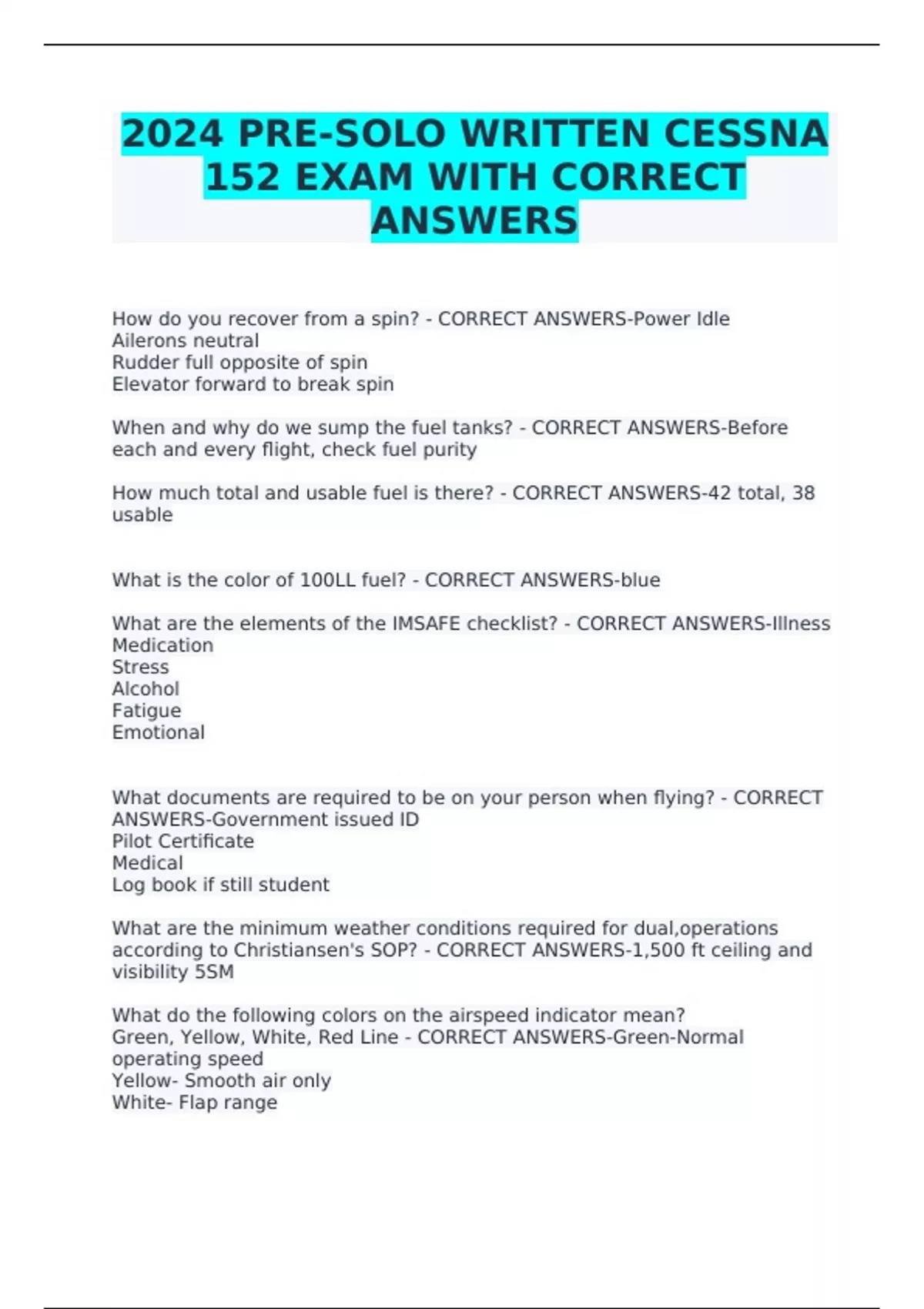 2024 PRE-SOLO WRITTEN CESSNA 152 EXAM WITH CORRECT ANSWERS

How do you recover from a spin? - CORRECT ANSWERS-Power Idle
Ailerons neutral
Rudder full opposite of spin
Elevator forward to break spin

When and why do we sump the fuel tanks? - CORRECT ANSWERS-Before each and every flight, check fuel purity

How much total and usable fuel is there? - CORRECT ANSWERS-42 total, 38 usable

What is the color of 100LL fuel? - CORRECT ANSWERS-blue

What are the elements of the IMSAFE checklist? - CORRECT ANSWERS-Illness
Medication
Stress
Alcohol
Fatigue
Emotional

What documents are required to be on your person when flying? - CORRECT ANSWERS-Government issued ID
Pilot Certificate
Medical
Log book if still student

What are the minimum weather conditions required for dual,operations according to Christiansen's SOP? - CORRECT ANSWERS-1,500 ft ceiling and visibility 5SM

What do the following colors on the airspeed indicator mean?
Green, Yellow, White, Red Line - CORRECT ANSWERS-Green-Normal operating speed
Yellow- Smooth air only
White- Flap range